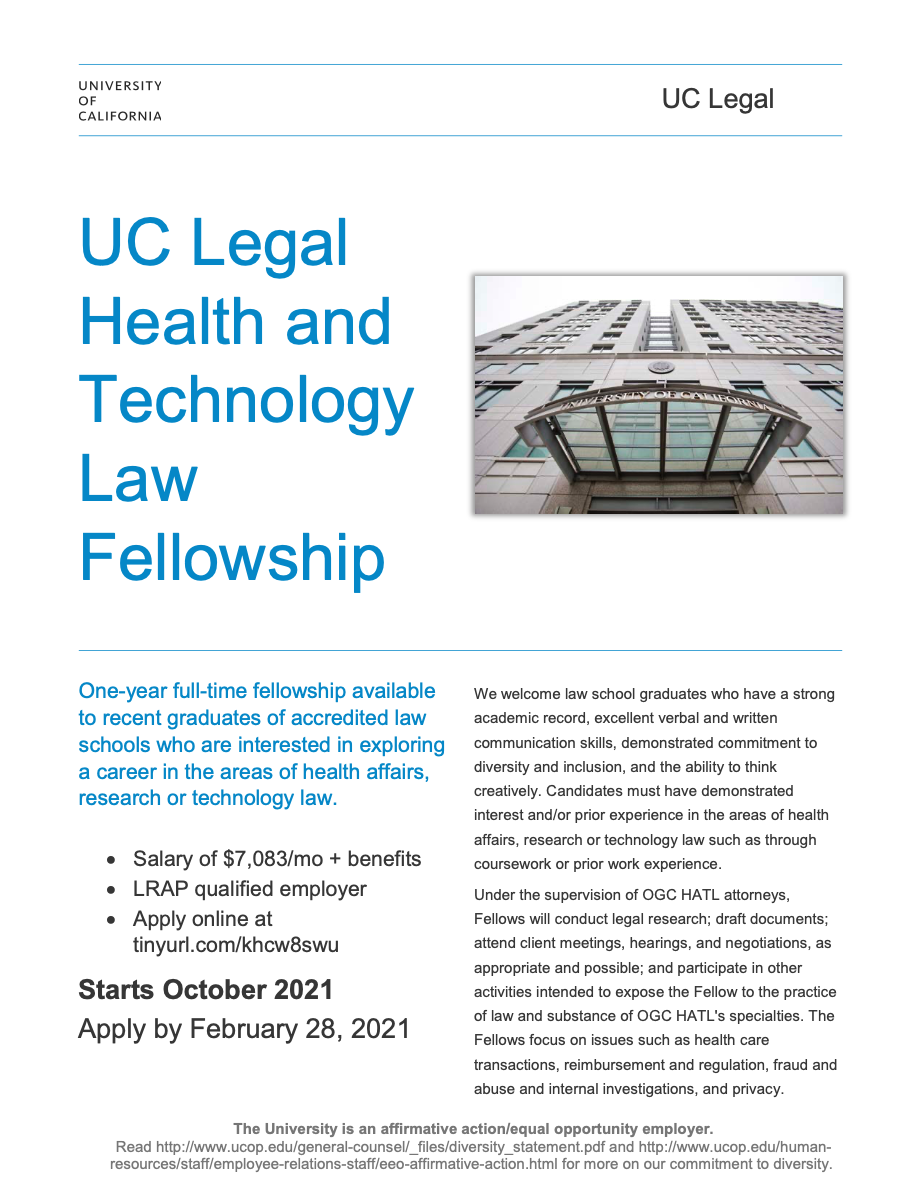 UNIVERSITY
OF
CALIFORNIA

UC Legal

UC Legal
Health and
Technology
Law
Fellowship

UNIVERSITY OF CALIFORNIA

One-year full-time fellowship available to recent graduates of accredited law schools who are interested in exploring a career in the areas of health affairs, research or technology law.

• Salary of $7,083/mo + benefits
• LRAP qualified employer
• Apply online at tinyurl.com/khcw8swu

Starts October 2021
Apply by February 28, 2021

We welcome law school graduates who have a strong academic record, excellent verbal and written communication skills, demonstrated commitment to diversity and inclusion, and the ability to think creatively. Candidates must have demonstrated interest and/or prior experience in the areas of health affairs, research or technology law such as through coursework or prior work experience.

Under the supervision of OGC HATL attorneys, Fellows will conduct legal research; draft documents; attend client meetings, hearings, and negotiations, as appropriate and possible; and participate in other activities intended to expose the Fellow to the practice of law and substance of OGC HATL's specialties. The Fellows focus on issues such as health care transactions, reimbursement and regulation, fraud and abuse and internal investigations, and privacy.

The University is an affirmative action/equal opportunity employer.
Read http://www.ucop.edu/general-counsel/_files/diversity_statement.pdf and http://www.ucop.edu/human-resources/staff/employee-relations-staff/eeo-affirmative-action.html for more on our commitment to diversity.